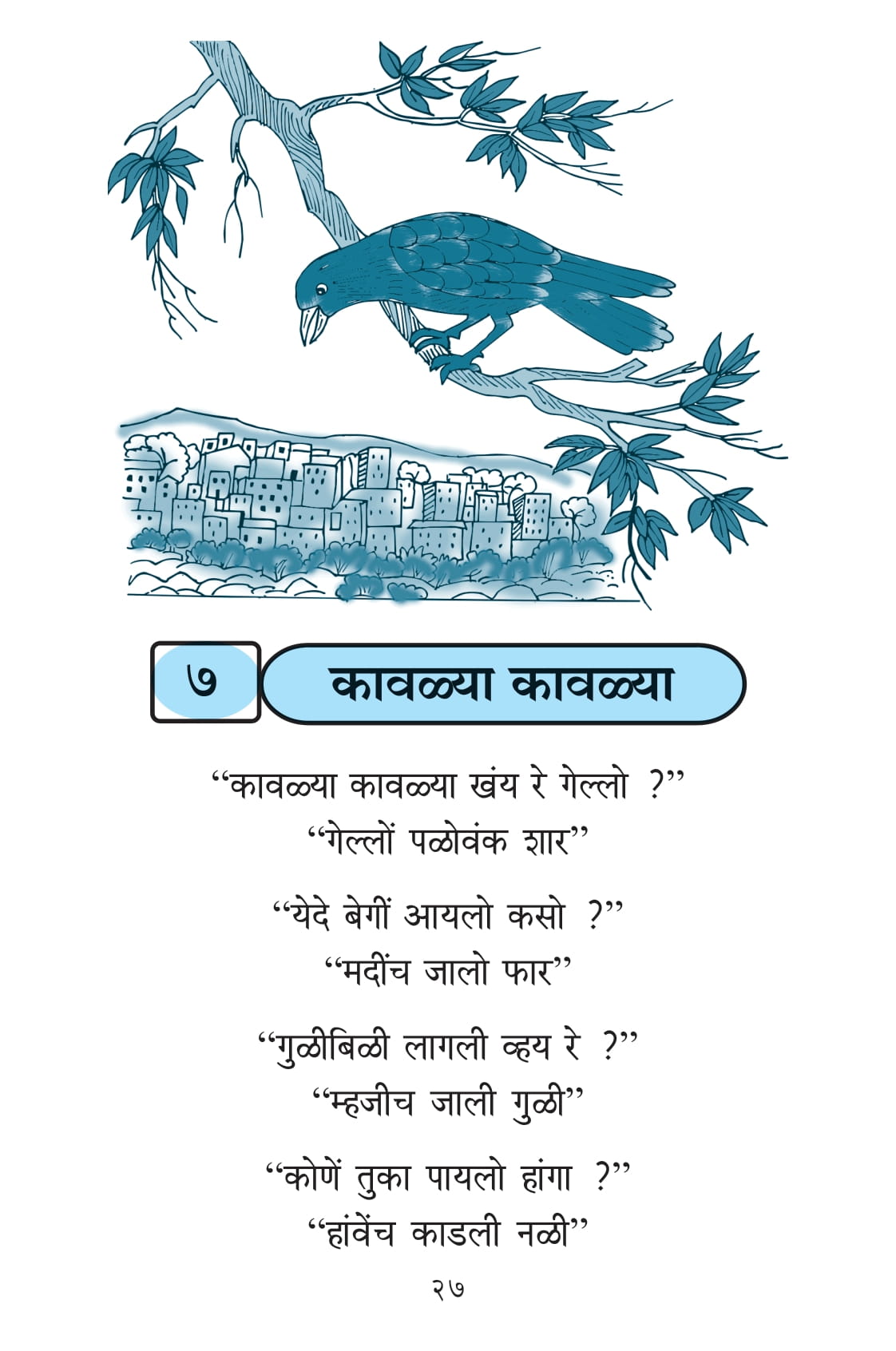 ७

कावळ्या कावळ्या

"कावळ्या कावळ्या खंय रे गेल्लो ?"
"गेल्लों पळोवंक शार"

"येदे बेगीं आयलो कसो ?"
"मदींच जालो फार"

"गुळीबिळी लागली व्हय रे ?"
"म्हजीच जाली गुळी"

"कोणें तुका पायलो हांगा ?"
"हांवेंच काडली नळी"

२७